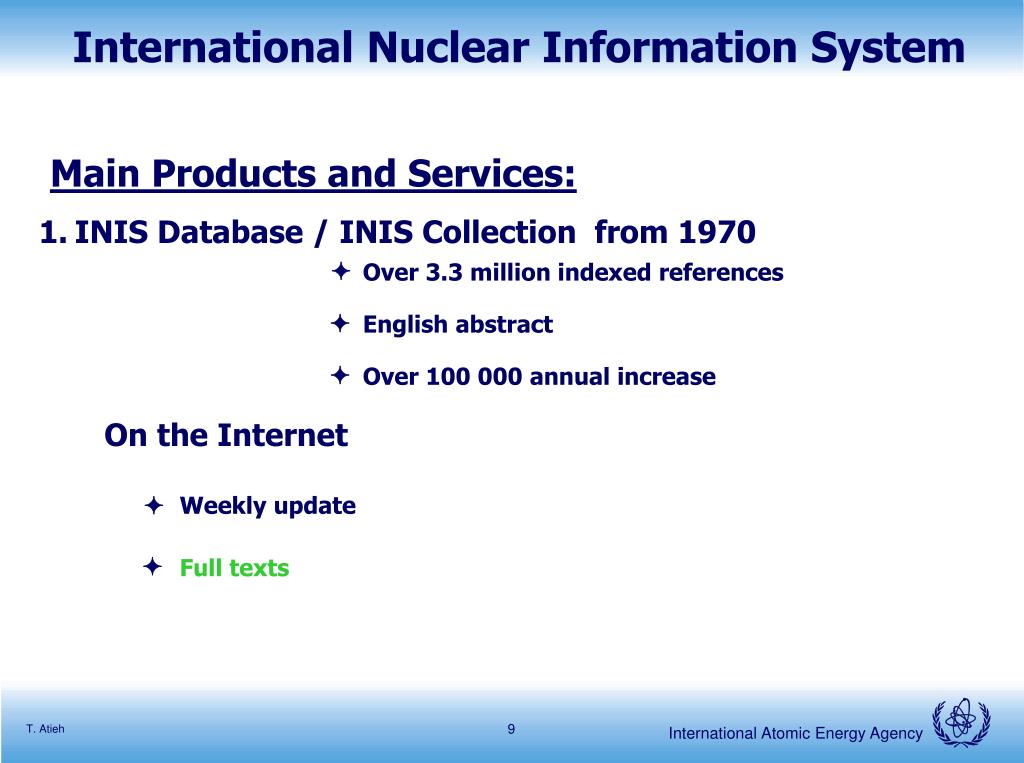 International Nuclear Information System

Main Products and Services:

1. INIS Database / INIS Collection from 1970

✦ Over 3.3 million indexed references

✦ English abstract

✦ Over 100 000 annual increase

On the Internet

✦ Weekly update

✦ Full texts

T. Atieh

9

International Atomic Energy Agency